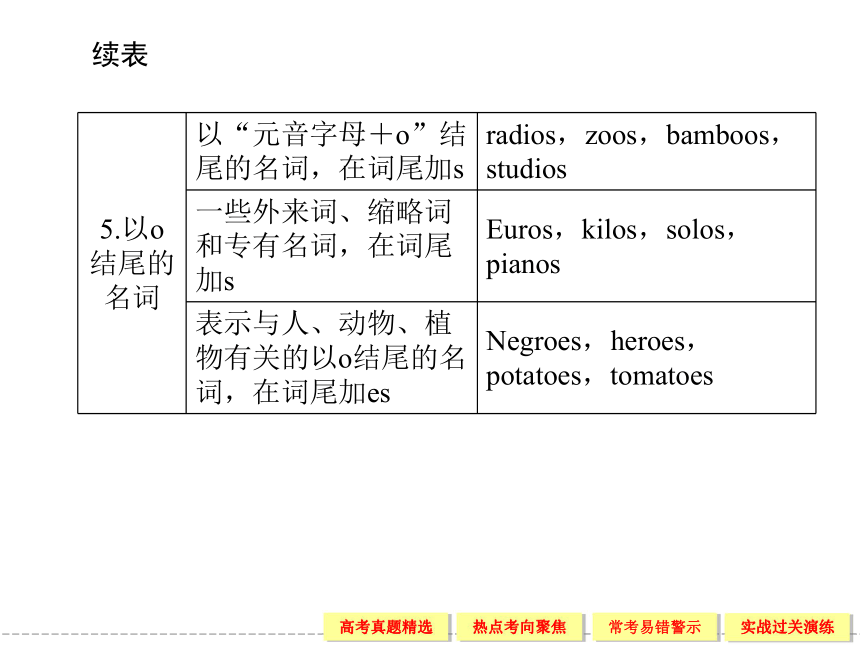 续表

| 5.以o结尾的名词 | 以“元音字母＋o”结尾的名词，在词尾加s | radios，zoos，bamboos，studios |
|---|---|---|
| | 一些外来词、缩略词和专有名词，在词尾加s | Euros，kilos，solos，pianos |
| | 表示与人、动物、植物有关的以o结尾的名词，在词尾加es | Negroes，heroes，potatoes，tomatoes |

高考真题精选　热点考向聚焦　常考易错警示　实战过关演练